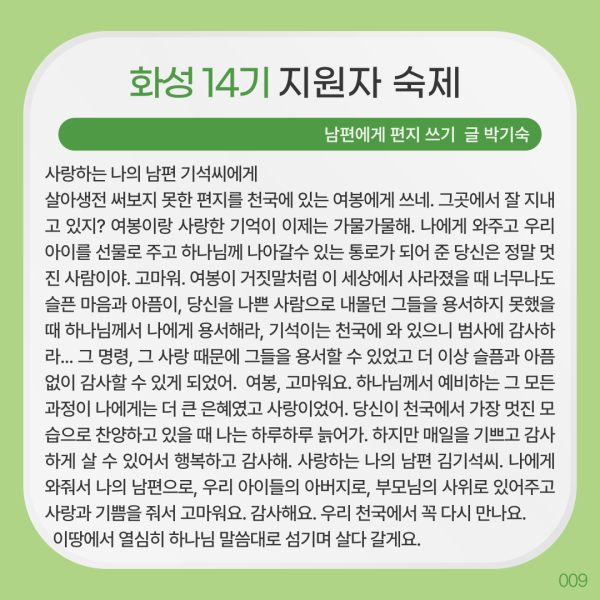 화성 14기 지원자 숙제

남편에게 편지 쓰기 글 박기숙

사랑하는 나의 남편 기석씨에게
살아생전 써보지 못한 편지를 천국에 있는 여봉에게 쓰네. 그곳에서 잘 지내고 있지? 여봉이랑 사랑한 기억이 이제는 가물가물해. 나에게 와주고 우리 아이를 선물로 주고 하나님께 나아갈수 있는 통로가 되어 준 당신은 정말 멋진 사람이야. 고마워. 여봉이 거짓말처럼 이 세상에서 사라졌을 때 너무나도 슬픈 마음과 아픔이, 당신을 나쁜 사람으로 내몰던 그들을 용서하지 못했을 때 하나님께서 나에게 용서해라, 기석이는 천국에 와 있으니 범사에 감사하라... 그 명령, 그 사랑 때문에 그들을 용서할 수 있었고 더 이상 슬픔과 아픔 없이 감사할 수 있게 되었어. 여봉, 고마워요. 하나님께서 예비하는 그 모든 과정이 나에게는 더 큰 은혜였고 사랑이었어. 당신이 천국에서 가장 멋진 모습으로 찬양하고 있을 때 나는 하루하루 늙어가. 하지만 매일을 기쁘고 감사하게 살 수 있어서 행복하고 감사해. 사랑하는 나의 남편 김기석씨. 나에게 와줘서 나의 남편으로, 우리 아이들의 아버지로, 부모님의 사위로 있어주고 사랑과 기쁨을 줘서 고마워요. 감사해요. 우리 천국에서 꼭 다시 만나요.
이땅에서 열심히 하나님 말씀대로 섬기며 살다 갈게요.

009